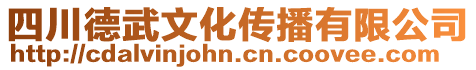 四川德武文化传播有限公司
http://cdalvinjohn.cn.coovee.com